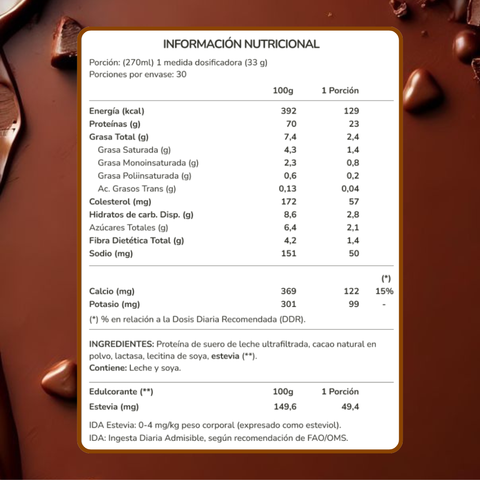 INFORMACIÓN NUTRICIONAL

Porción: (270ml) 1 medida dosificadora (33 g)
Porciones por envase: 30

| | 100g | 1 Porción | |
|---|---|---|---|
| Energía (kcal) | 392 | 129 | |
| Proteínas (g) | 70 | 23 | |
| Grasa Total (g) | 7,4 | 2,4 | |
| Grasa Saturada (g) | 4,3 | 1,4 | |
| Grasa Monoinsaturada (g) | 2,3 | 0,8 | |
| Grasa Poliinsaturada (g) | 0,6 | 0,2 | |
| Ac. Grasos Trans (g) | 0,13 | 0,04 | |
| Colesterol (mg) | 172 | 57 | |
| Hidratos de carb. Disp. (g) | 8,6 | 2,8 | |
| Azúcares Totales (g) | 6,4 | 2,1 | |
| Fibra Dietética Total (g) | 4,2 | 1,4 | |
| Sodio (mg) | 151 | 50 | |
| | | | (*) |
| Calcio (mg) | 369 | 122 | 15% |
| Potasio (mg) | 301 | 99 | - |

(*) % en relación a la Dosis Diaria Recomendada (DDR).

INGREDIENTES: Proteína de suero de leche ultrafiltrada, cacao natural en polvo, lactasa, lecitina de soya, estevia (**).
Contiene: Leche y soya.

| Edulcorante (**) | 100g | 1 Porción |
|---|---|---|
| Estevia (mg) | 149,6 | 49,4 |

IDA Estevia: 0-4 mg/kg peso corporal (expresado como esteviol).
IDA: Ingesta Diaria Admisible, según recomendación de FAO/OMS.